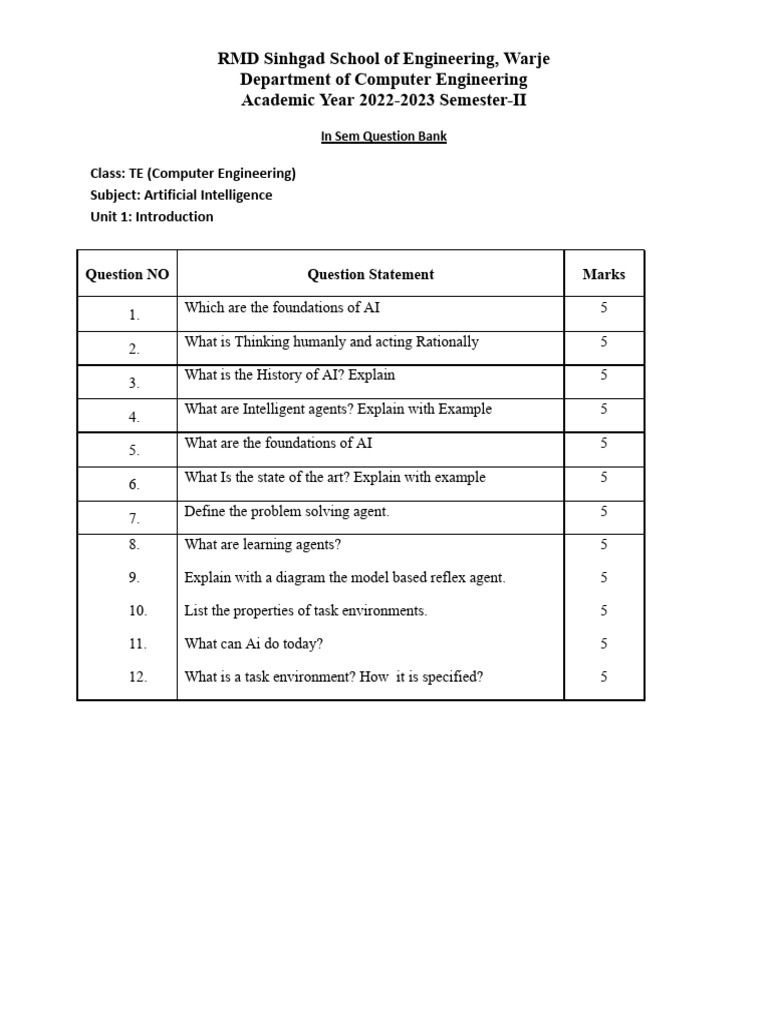 RMD Sinhgad School of Engineering, Warje
Department of Computer Engineering
Academic Year 2022-2023 Semester-II

In Sem Question Bank

Class: TE (Computer Engineering)
Subject: Artificial Intelligence
Unit 1: Introduction

| Question NO | Question Statement | Marks |
|---|---|---|
| 1. | Which are the foundations of AI | 5 |
| 2. | What is Thinking humanly and acting Rationally | 5 |
| 3. | What is the History of AI? Explain | 5 |
| 4. | What are Intelligent agents? Explain with Example | 5 |
| 5. | What are the foundations of AI | 5 |
| 6. | What Is the state of the art? Explain with example | 5 |
| 7. | Define the problem solving agent. | 5 |
| 8. | What are learning agents? | 5 |
| 9. | Explain with a diagram the model based reflex agent. | 5 |
| 10. | List the properties of task environments. | 5 |
| 11. | What can Ai do today? | 5 |
| 12. | What is a task environment? How it is specified? | 5 |